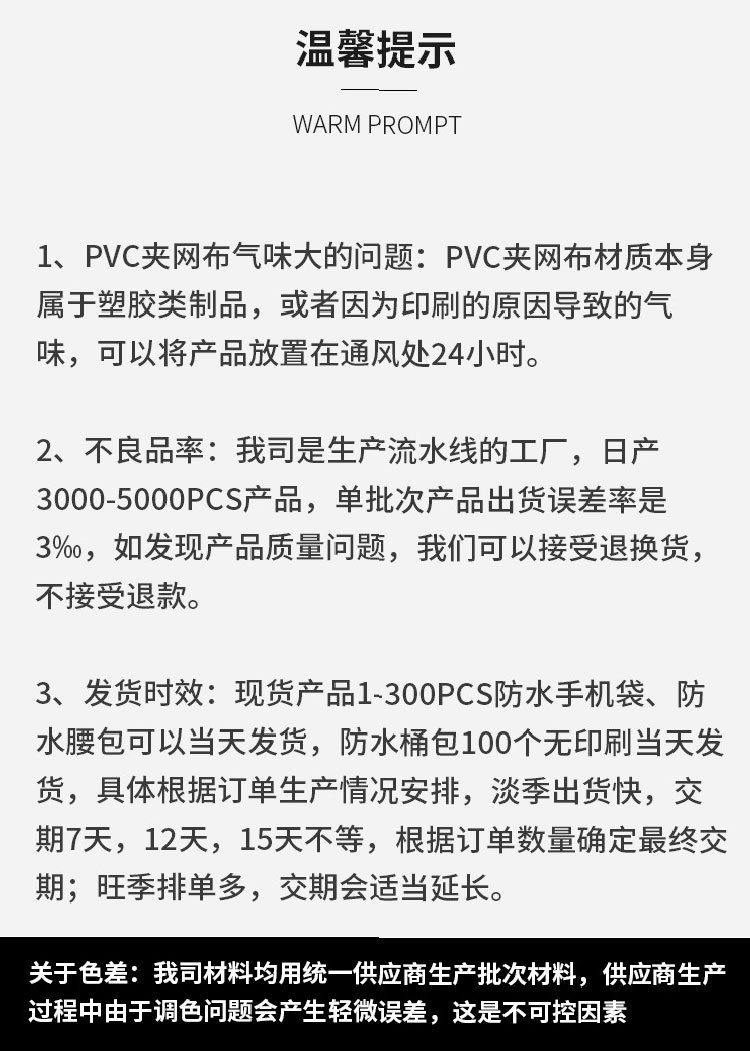 温馨提示

WARM PROMPT

1、PVC夹网布气味大的问题：PVC夹网布材质本身属于塑胶类制品，或者因为印刷的原因导致的气味，可以将产品放置在通风处24小时。

2、不良品率：我司是生产流水线的工厂，日产3000-5000PCS产品，单批次产品出货误差率是3‰，如发现产品质量问题，我们可以接受退换货，不接受退款。

3、发货时效：现货产品1-300PCS防水手机袋、防水腰包可以当天发货，防水桶包100个无印刷当天发货，具体根据订单生产情况安排，淡季出货快，交期7天，12天，15天不等，根据订单数量确定最终交期；旺季排单多，交期会适当延长。

关于色差：我司材料均用统一供应商生产批次材料，供应商生产过程中由于调色问题会产生轻微误差，这是不可控因素